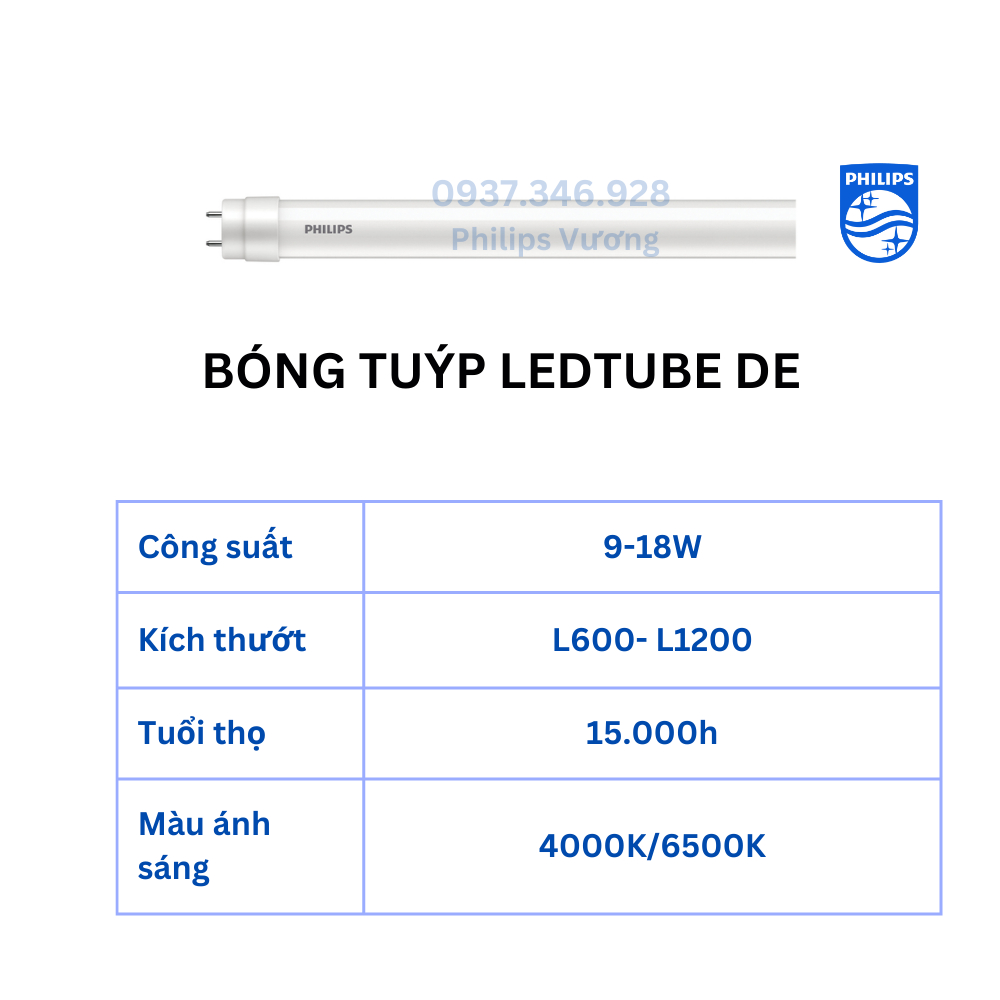 PHILIPS

0937.346.928
Philips Vương

PHILIPS

BÓNG TUÝP LEDTUBE DE

| Công suất | 9-18W |
|---|---|
| Kích thướt | L600- L1200 |
| Tuổi thọ | 15.000h |
| Màu ánh sáng | 4000K/6500K |